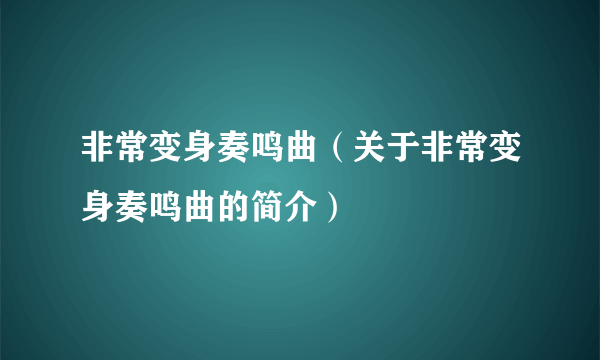 非常变身奏鸣曲（关于非常变身奏鸣曲的简介）